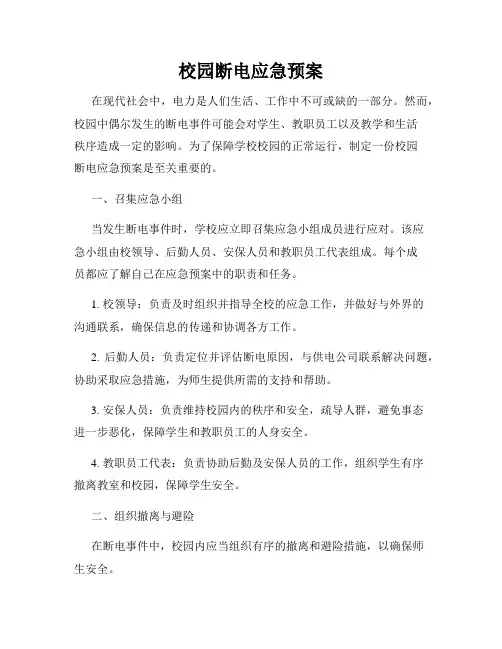 校园断电应急预案

在现代社会中，电力是人们生活、工作中不可或缺的一部分。然而，校园中偶尔发生的断电事件可能会对学生、教职员工以及教学和生活秩序造成一定的影响。为了保障学校校园的正常运行，制定一份校园断电应急预案是至关重要的。

一、召集应急小组

当发生断电事件时，学校应立即召集应急小组成员进行应对。该应急小组由校领导、后勤人员、安保人员和教职员工代表组成。每个成员都应了解自己在应急预案中的职责和任务。

1. 校领导：负责及时组织并指导全校的应急工作，并做好与外界的沟通联系，确保信息的传递和协调各方工作。

2. 后勤人员：负责定位并评估断电原因，与供电公司联系解决问题，协助采取应急措施，为师生提供所需的支持和帮助。

3. 安保人员：负责维持校园内的秩序和安全，疏导人群，避免事态进一步恶化，保障学生和教职员工的人身安全。

4. 教职员工代表：负责协助后勤及安保人员的工作，组织学生有序撤离教室和校园，保障学生安全。

二、组织撤离与避险

在断电事件中，校园内应当组织有序的撤离和避险措施，以确保师生安全。